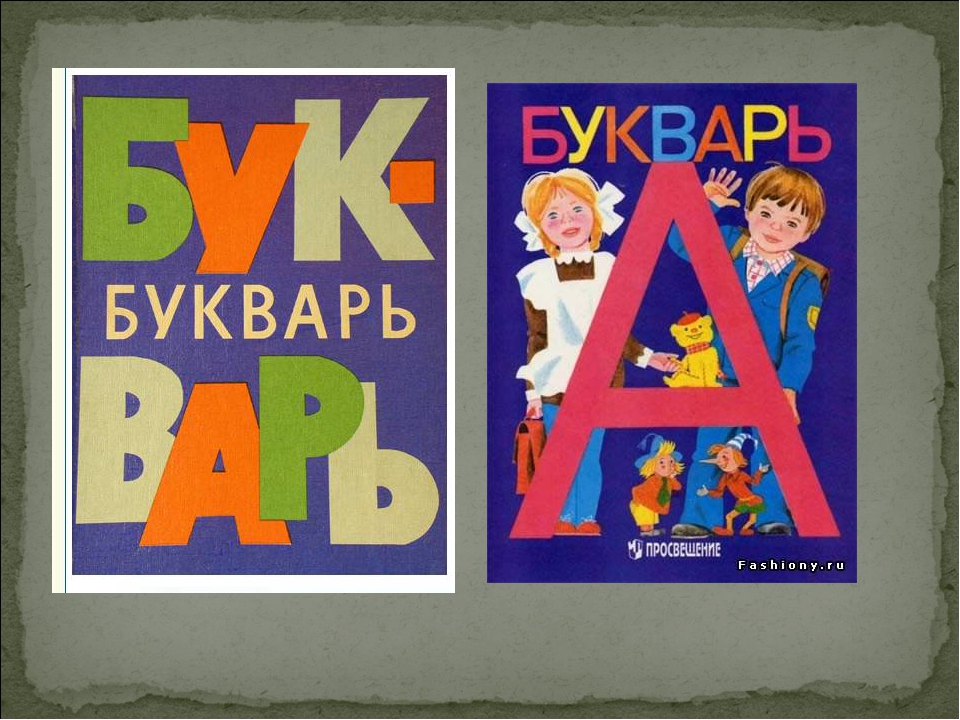 БУК-
БУКВАРЬ
ВАРЬ

БУКВАРЬ
А
ПРОСВЕЩЕНИЕ
Fashiony.ru